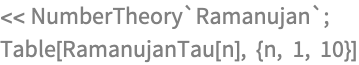 << NumberTheory`Ramanujan`;
Table[RamanujanTau[n], {n, 1, 10}]